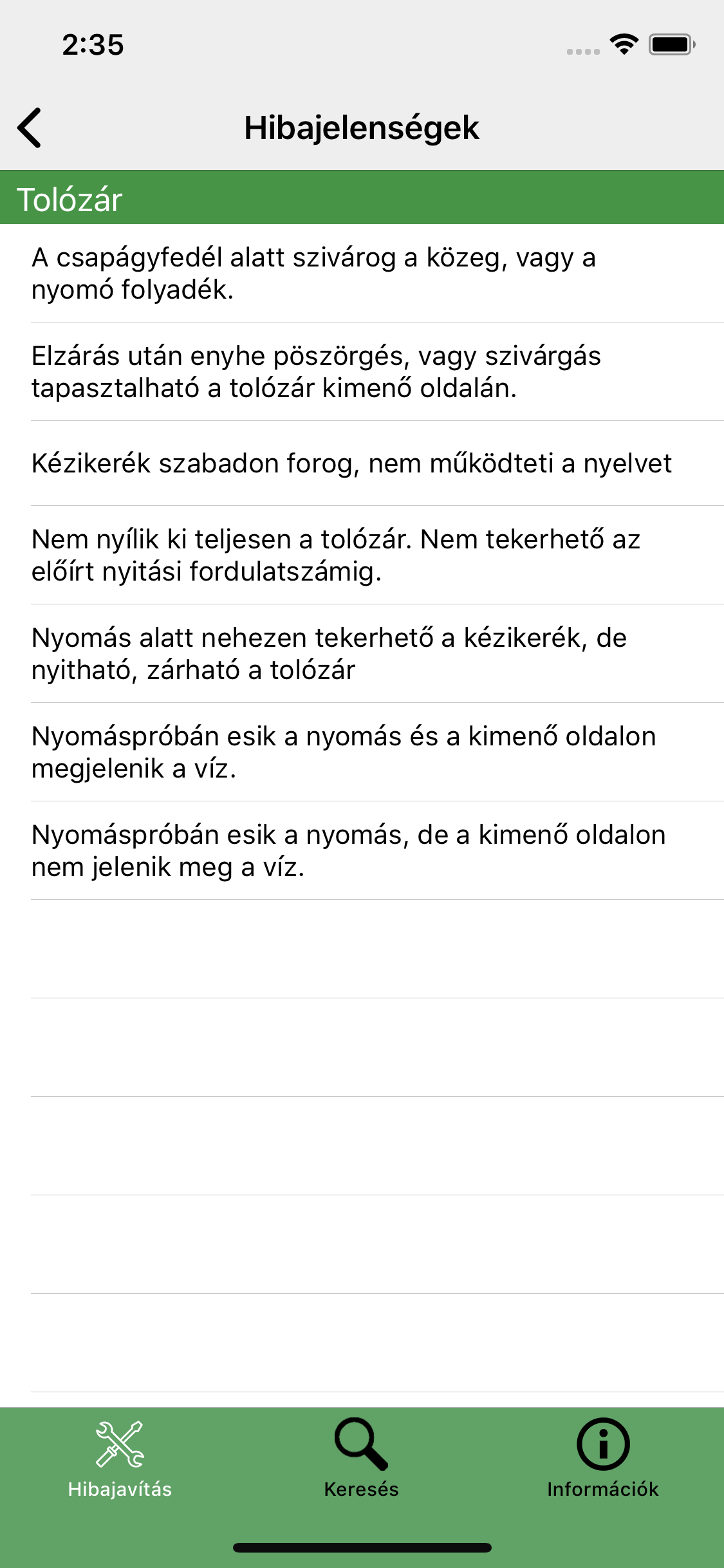 2:35

Hibajelenségek

Tolózár

A csapágyfedél alatt szivárog a közeg, vagy a nyomó folyadék.

Elzárás után enyhe pöszörgés, vagy szivárgás tapasztalható a tolózár kimenő oldalán.

Kézikerék szabadon forog, nem működteti a nyelvet

Nem nyílik ki teljesen a tolózár. Nem tekerhető az előírt nyitási fordulatszámig.

Nyomás alatt nehezen tekerhető a kézikerék, de nyitható, zárható a tolózár

Nyomáspróbán esik a nyomás és a kimenő oldalon megjelenik a víz.

Nyomáspróbán esik a nyomás, de a kimenő oldalon nem jelenik meg a víz.

Hibajavítás
Keresés
Információk